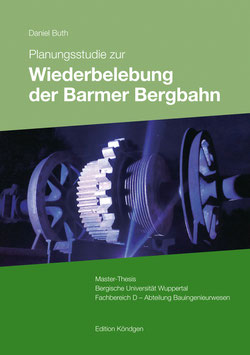 Daniel Buth

Planungsstudie zur
Wiederbelebung der Barmer Bergbahn

Master-Thesis
Bergische Universität Wuppertal
Fachbereich D – Abteilung Bauingenieurwesen

Edition Köndgen